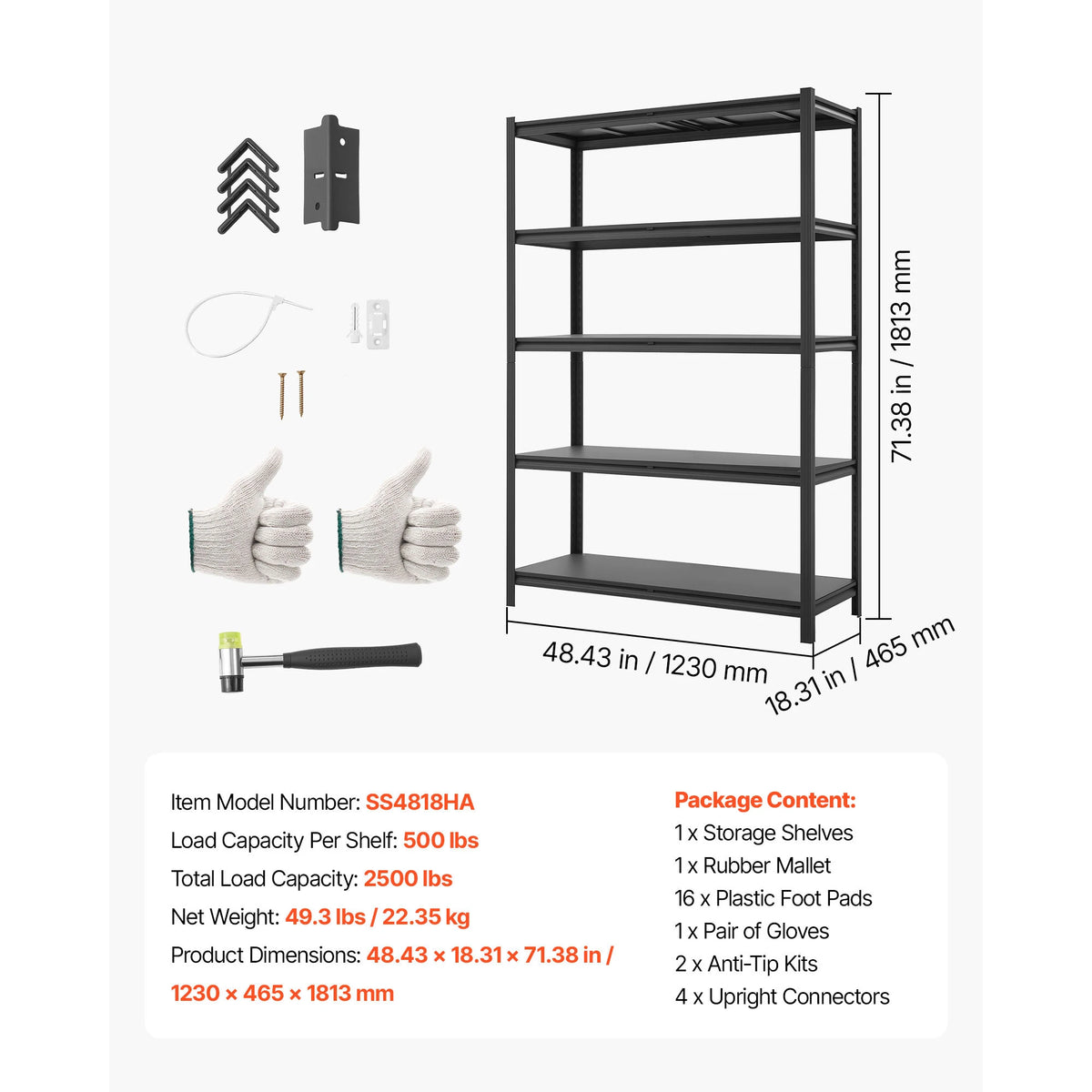 71.38 in / 1813 mm

48.43 in / 1230 mm

18.31 in / 465 mm

Item Model Number: SS4818HA
Load Capacity Per Shelf: 500 lbs
Total Load Capacity: 2500 lbs
Net Weight: 49.3 lbs / 22.35 kg
Product Dimensions: 48.43 × 18.31 × 71.38 in / 1230 × 465 × 1813 mm

Package Content:
1 x Storage Shelves
1 x Rubber Mallet
16 x Plastic Foot Pads
1 x Pair of Gloves
2 x Anti-Tip Kits
4 x Upright Connectors